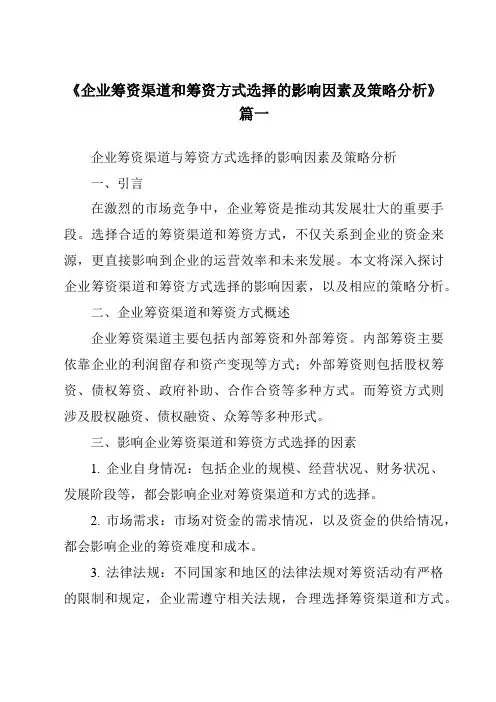 《企业筹资渠道和筹资方式选择的影响因素及策略分析》篇一

企业筹资渠道与筹资方式选择的影响因素及策略分析

一、引言

在激烈的市场竞争中，企业筹资是推动其发展壮大的重要手段。选择合适的筹资渠道和筹资方式，不仅关系到企业的资金来源，更直接影响到企业的运营效率和未来发展。本文将深入探讨企业筹资渠道和筹资方式选择的影响因素，以及相应的策略分析。

二、企业筹资渠道和筹资方式概述

企业筹资渠道主要包括内部筹资和外部筹资。内部筹资主要依靠企业的利润留存和资产变现等方式；外部筹资则包括股权筹资、债权筹资、政府补助、合作合资等多种方式。而筹资方式则涉及股权融资、债权融资、众筹等多种形式。

三、影响企业筹资渠道和筹资方式选择的因素

1. 企业自身情况：包括企业的规模、经营状况、财务状况、发展阶段等，都会影响企业对筹资渠道和方式的选择。

2. 市场需求：市场对资金的需求情况，以及资金的供给情况，都会影响企业的筹资难度和成本。

3. 法律法规：不同国家和地区的法律法规对筹资活动有严格的限制和规定，企业需遵守相关法规，合理选择筹资渠道和方式。